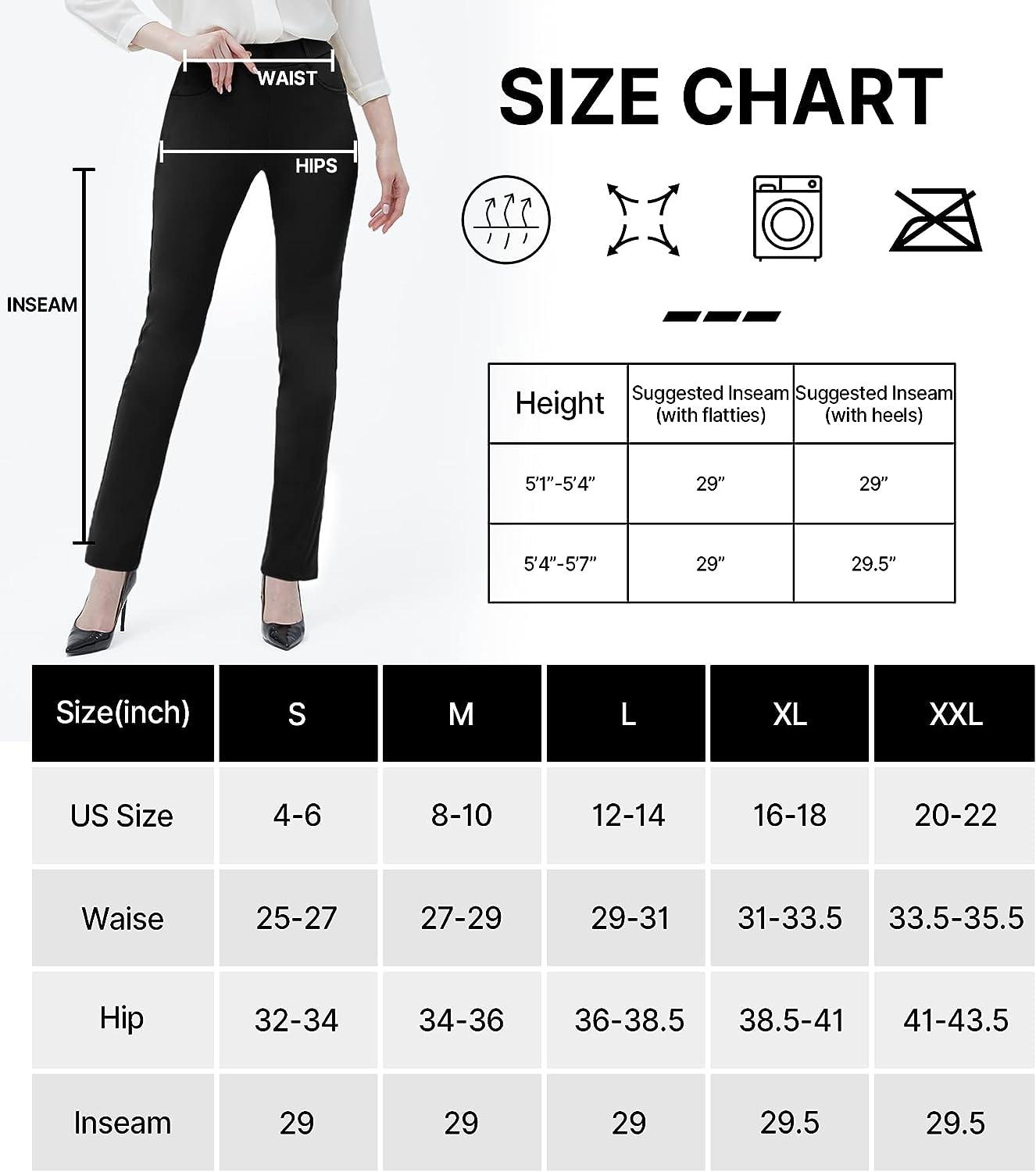 WAIST

HIPS

INSEAM

SIZE CHART

| Height | Suggested Inseam (with flatties) | Suggested Inseam (with heels) |
|---|---|---|
| 5'1"-5'4" | 29" | 29" |
| 5'4"-5'7" | 29" | 29.5" |

| Size(inch) | S | M | L | XL | XXL |
|---|---|---|---|---|---|
| US Size | 4-6 | 8-10 | 12-14 | 16-18 | 20-22 |
| Waise | 25-27 | 27-29 | 29-31 | 31-33.5 | 33.5-35.5 |
| Hip | 32-34 | 34-36 | 36-38.5 | 38.5-41 | 41-43.5 |
| Inseam | 29 | 29 | 29 | 29.5 | 29.5 |